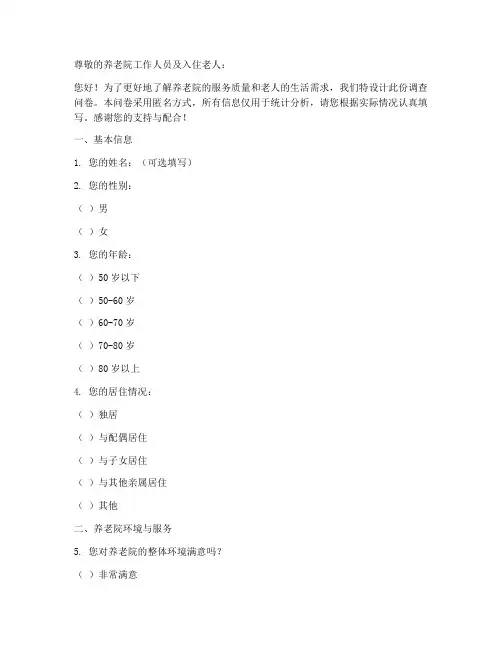 尊敬的养老院工作人员及入住老人：

您好！为了更好地了解养老院的服务质量和老人的生活需求，我们特设计此份调查问卷。本问卷采用匿名方式，所有信息仅用于统计分析，请您根据实际情况认真填写。感谢您的支持与配合！

一、基本信息

1. 您的姓名：（可选填写）

2. 您的性别：

（ ）男

（ ）女

3. 您的年龄：

（ ）50 岁以下

（ ）50-60 岁

（ ）60-70 岁

（ ）70-80 岁

（ ）80 岁以上

4. 您的居住情况：

（ ）独居

（ ）与配偶居住

（ ）与子女居住

（ ）与其他亲属居住

（ ）其他

二、养老院环境与服务

5. 您对养老院的整体环境满意吗？

（ ）非常满意